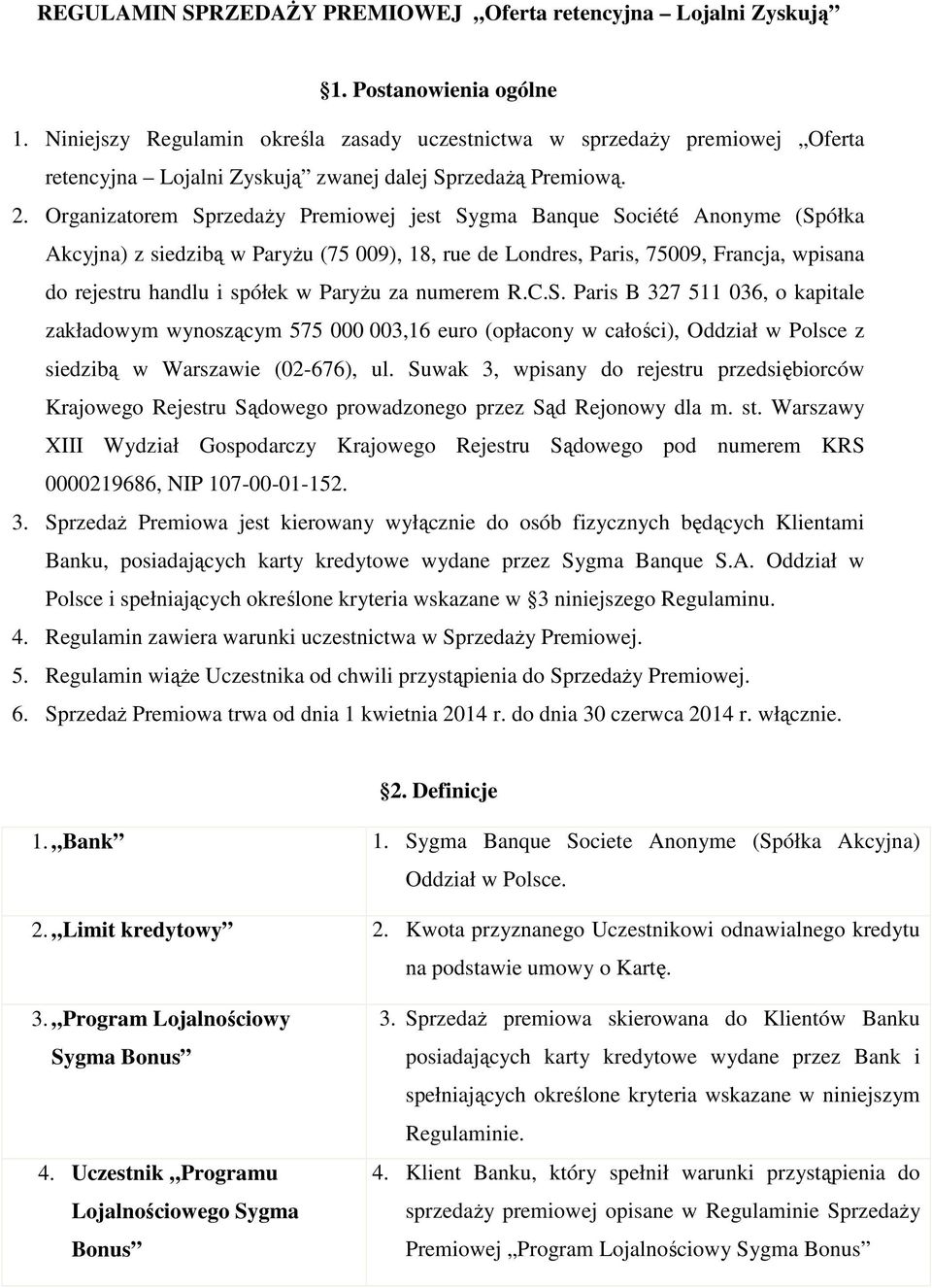 REGULAMIN SPRZEDAŻY PREMIOWEJ „Oferta retencyjna – Lojalni Zyskują”

§1. Postanowienia ogólne

1. Niniejszy Regulamin określa zasady uczestnictwa w sprzedaży premiowej „Oferta retencyjna – Lojalni Zyskują” zwanej dalej Sprzedażą Premiową.
2. Organizatorem Sprzedaży Premiowej jest Sygma Banque Société Anonyme (Spółka Akcyjna) z siedzibą w Paryżu (75 009), 18, rue de Londres, Paris, 75009, Francja, wpisana do rejestru handlu i spółek w Paryżu za numerem R.C.S. Paris B 327 511 036, o kapitale zakładowym wynoszącym 575 000 003,16 euro (opłacony w całości), Oddział w Polsce z siedzibą w Warszawie (02-676), ul. Suwak 3, wpisany do rejestru przedsiębiorców Krajowego Rejestru Sądowego prowadzonego przez Sąd Rejonowy dla m. st. Warszawy XIII Wydział Gospodarczy Krajowego Rejestru Sądowego pod numerem KRS 0000219686, NIP 107-00-01-152.
3. Sprzedaż Premiowa jest kierowany wyłącznie do osób fizycznych będących Klientami Banku, posiadających karty kredytowe wydane przez Sygma Banque S.A. Oddział w Polsce i spełniających określone kryteria wskazane w §3 niniejszego Regulaminu.
4. Regulamin zawiera warunki uczestnictwa w Sprzedaży Premiowej.
5. Regulamin wiąże Uczestnika od chwili przystąpienia do Sprzedaży Premiowej.
6. Sprzedaż Premiowa trwa od dnia 1 kwietnia 2014 r. do dnia 30 czerwca 2014 r. włącznie.

§2. Definicje

| | |
|---|---|
| 1. „Bank” | 1. Sygma Banque Societe Anonyme (Spółka Akcyjna) Oddział w Polsce. |
| 2. „Limit kredytowy” | 2. Kwota przyznanego Uczestnikowi odnawialnego kredytu na podstawie umowy o Kartę. |
| 3. „Program Lojalnościowy Sygma Bonus” | 3. Sprzedaż premiowa skierowana do Klientów Banku posiadających karty kredytowe wydane przez Bank i spełniających określone kryteria wskazane w niniejszym Regulaminie. |
| 4. Uczestnik „Programu Lojalnościowego Sygma Bonus” | 4. Klient Banku, który spełnił warunki przystąpienia do sprzedaży premiowej opisane w Regulaminie Sprzedaży Premiowej „Program Lojalnościowy Sygma Bonus” |